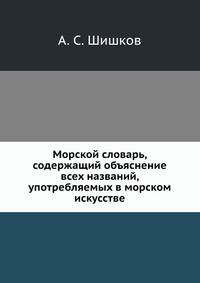 А. С. Шишков

Морской словарь, содержащий объяснение всех названий, употребляемых в морском искусстве